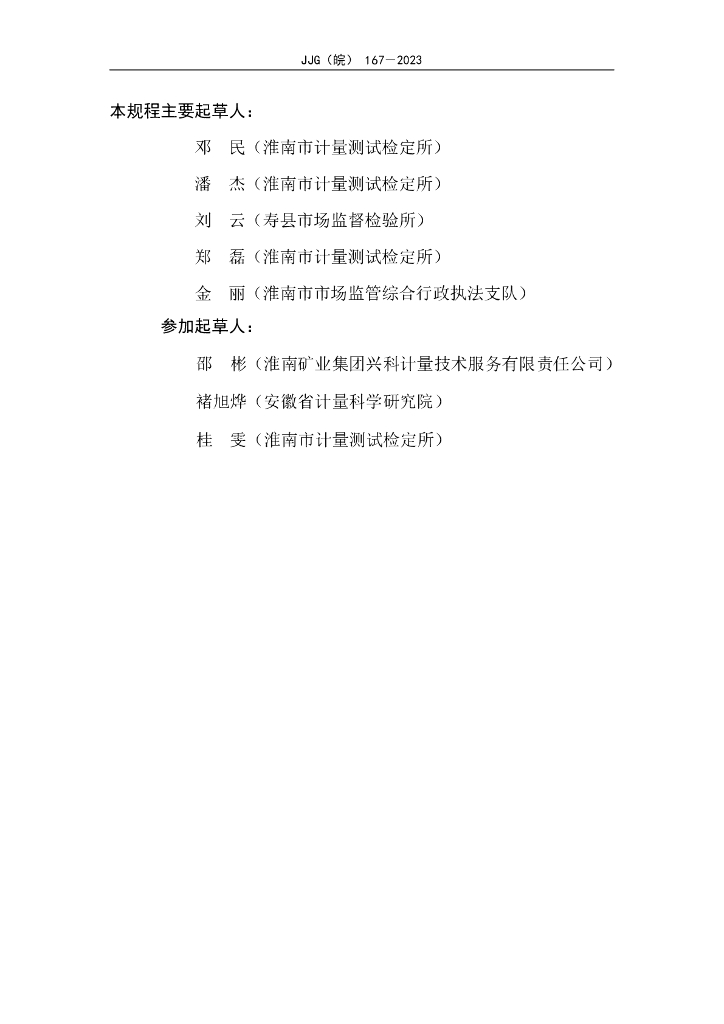 JJG（皖） 167—2023

本规程主要起草人：

邓　民（淮南市计量测试检定所）

潘　杰（淮南市计量测试检定所）

刘　云（寿县市场监督检验所）

郑　磊（淮南市计量测试检定所）

金　丽（淮南市市场监管综合行政执法支队）

参加起草人：

邵　彬（淮南矿业集团兴科计量技术服务有限责任公司）

褚旭烨（安徽省计量科学研究院）

桂　雯（淮南市计量测试检定所）